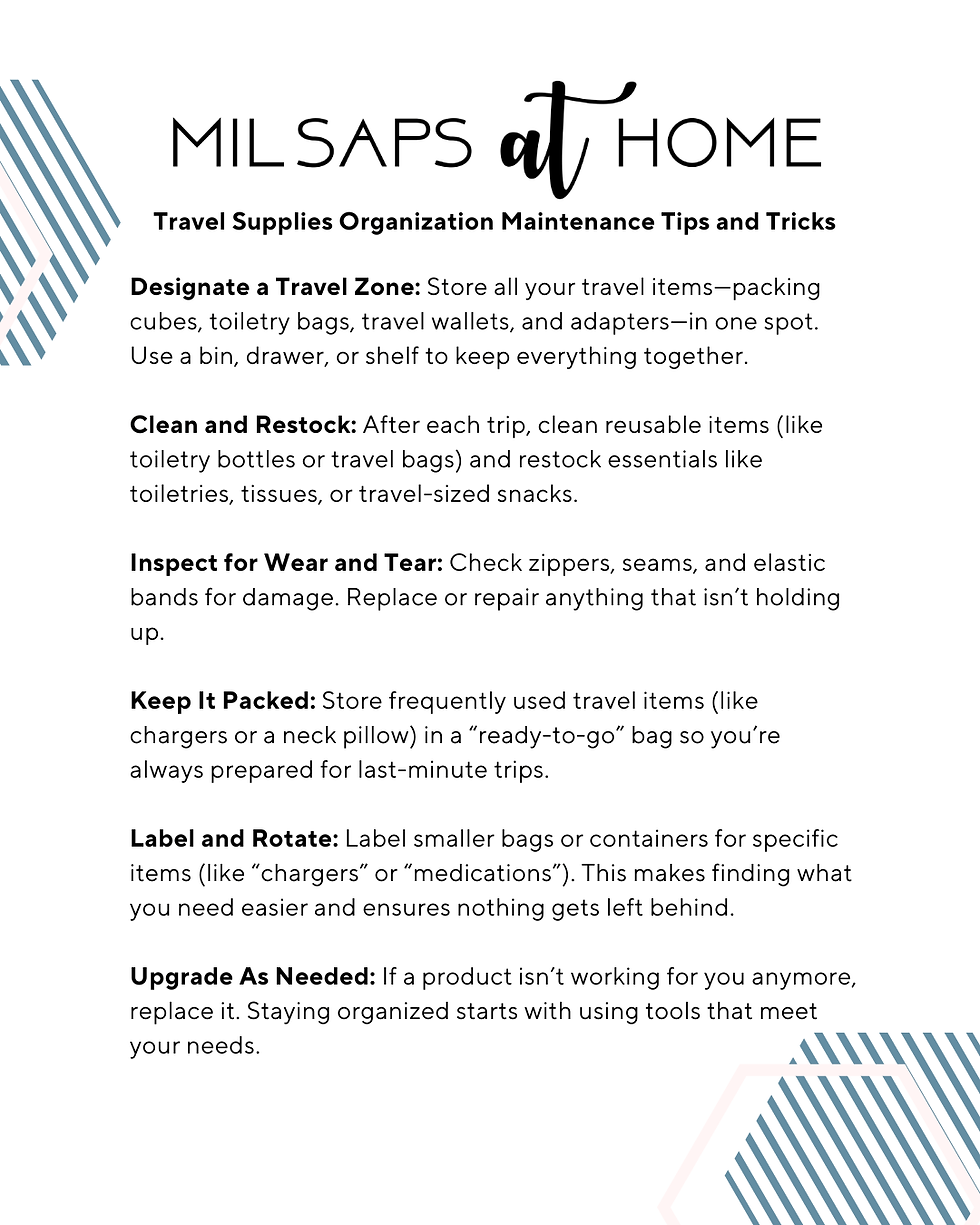 MILSAPS at HOME

Travel Supplies Organization Maintenance Tips and Tricks

Designate a Travel Zone: Store all your travel items—packing cubes, toiletry bags, travel wallets, and adapters—in one spot. Use a bin, drawer, or shelf to keep everything together.

Clean and Restock: After each trip, clean reusable items (like toiletry bottles or travel bags) and restock essentials like toiletries, tissues, or travel-sized snacks.

Inspect for Wear and Tear: Check zippers, seams, and elastic bands for damage. Replace or repair anything that isn't holding up.

Keep It Packed: Store frequently used travel items (like chargers or a neck pillow) in a "ready-to-go" bag so you're always prepared for last-minute trips.

Label and Rotate: Label smaller bags or containers for specific items (like "chargers" or "medications"). This makes finding what you need easier and ensures nothing gets left behind.

Upgrade As Needed: If a product isn't working for you anymore, replace it. Staying organized starts with using tools that meet your needs.